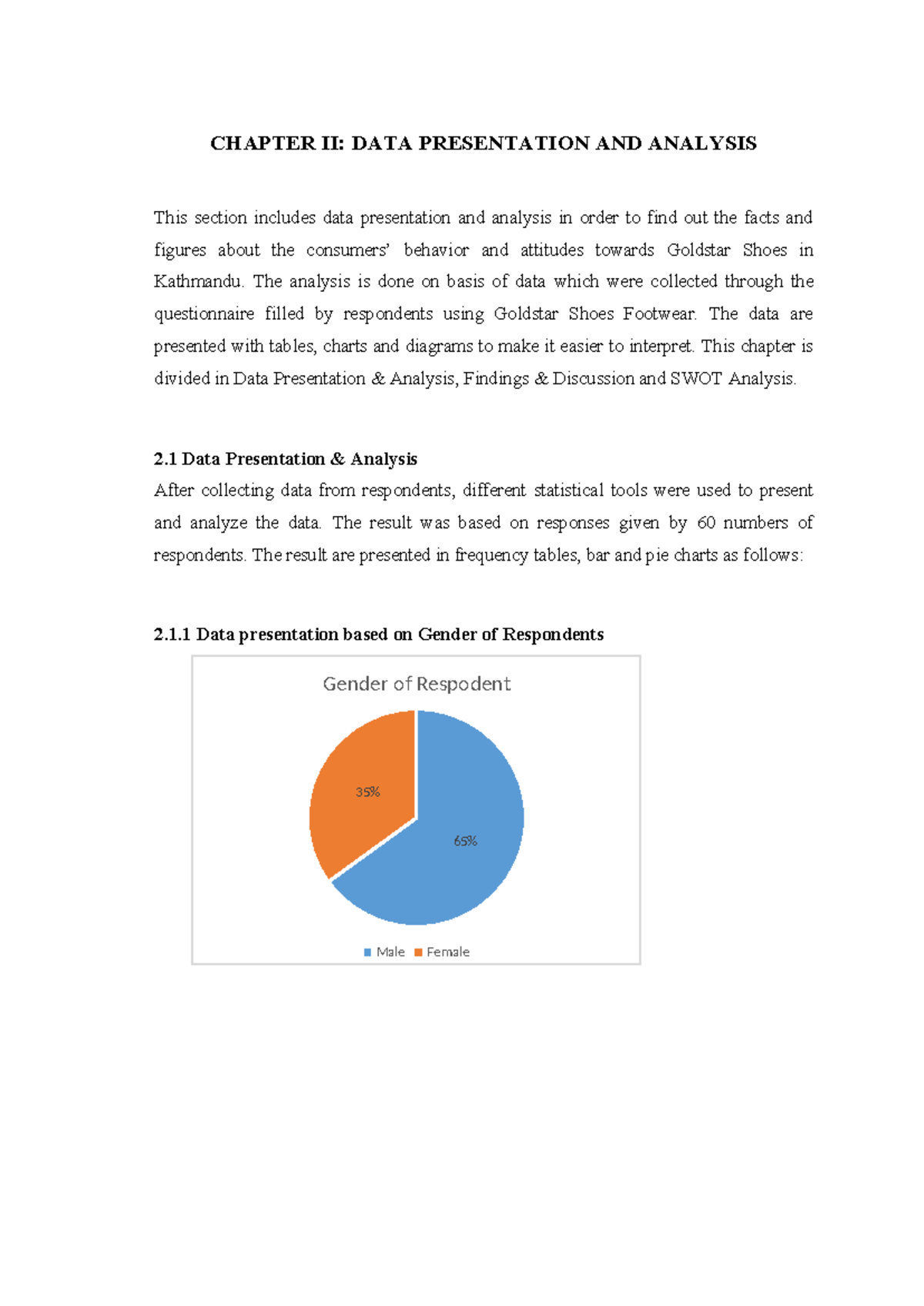 CHAPTER II: DATA PRESENTATION AND ANALYSIS

This section includes data presentation and analysis in order to find out the facts and figures about the consumers' behavior and attitudes towards Goldstar Shoes in Kathmandu. The analysis is done on basis of data which were collected through the questionnaire filled by respondents using Goldstar Shoes Footwear. The data are presented with tables, charts and diagrams to make it easier to interpret. This chapter is divided in Data Presentation & Analysis, Findings & Discussion and SWOT Analysis.

2.1 Data Presentation & Analysis

After collecting data from respondents, different statistical tools were used to present and analyze the data. The result was based on responses given by 60 numbers of respondents. The result are presented in frequency tables, bar and pie charts as follows:

2.1.1 Data presentation based on Gender of Respondents

Gender of Respodent

35%

65%

Male Female